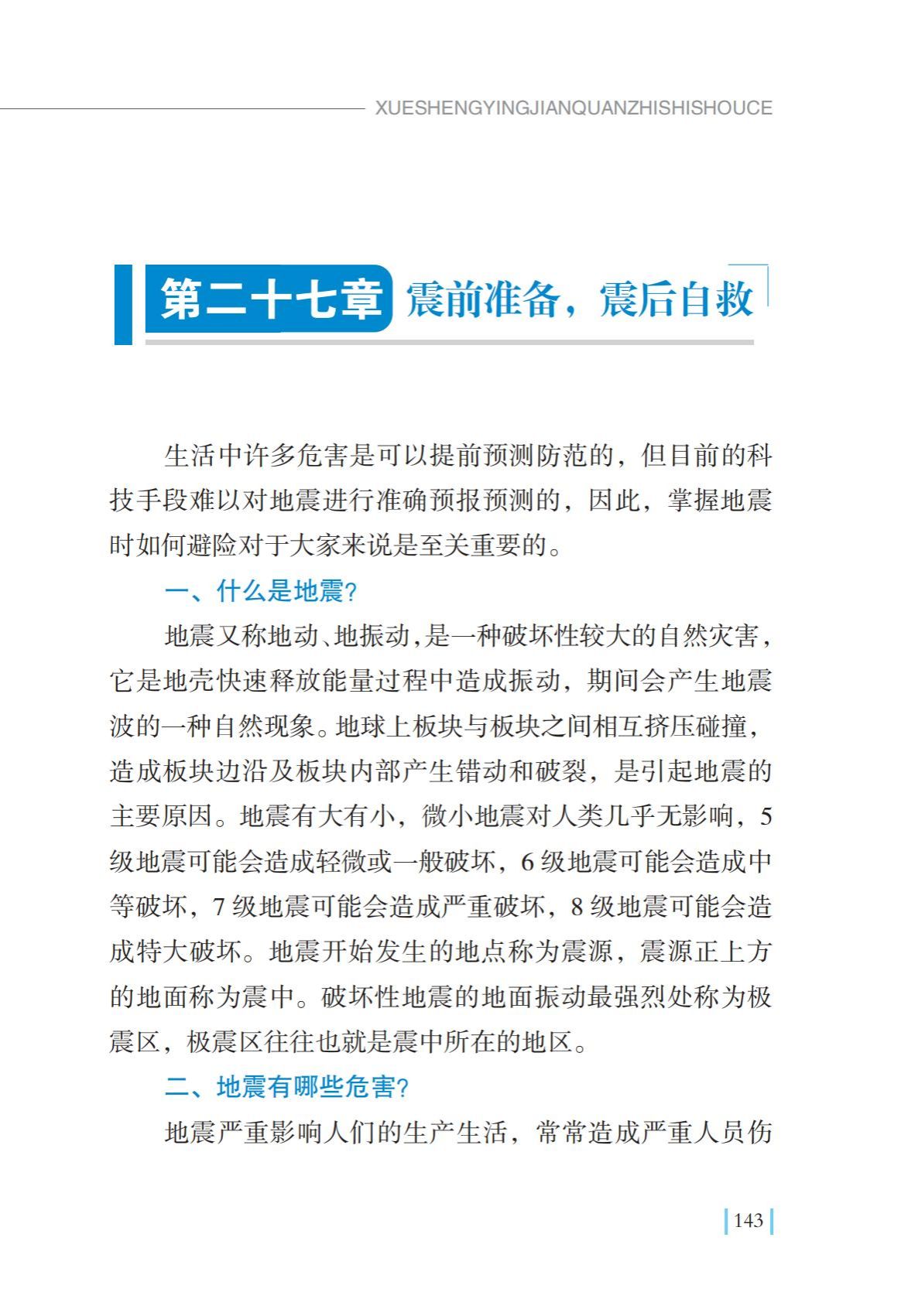 XUESHENGYINGJIANQUANZHISHISHOUCE

第二十七章 震前准备，震后自救

生活中许多危害是可以提前预测防范的，但目前的科技手段难以对地震进行准确预报预测的，因此，掌握地震时如何避险对于大家来说是至关重要的。

一、什么是地震?

地震又称地动、地振动，是一种破坏性较大的自然灾害，它是地壳快速释放能量过程中造成振动，期间会产生地震波的一种自然现象。地球上板块与板块之间相互挤压碰撞，造成板块边沿及板块内部产生错动和破裂，是引起地震的主要原因。地震有大有小，微小地震对人类几乎无影响，5级地震可能会造成轻微或一般破坏，6级地震可能会造成中等破坏，7级地震可能会造成严重破坏，8级地震可能会造成特大破坏。地震开始发生的地点称为震源，震源正上方的地面称为震中。破坏性地震的地面振动最强烈处称为极震区，极震区往往也就是震中所在的地区。

二、地震有哪些危害?

地震严重影响人们的生产生活，常常造成严重人员伤

143